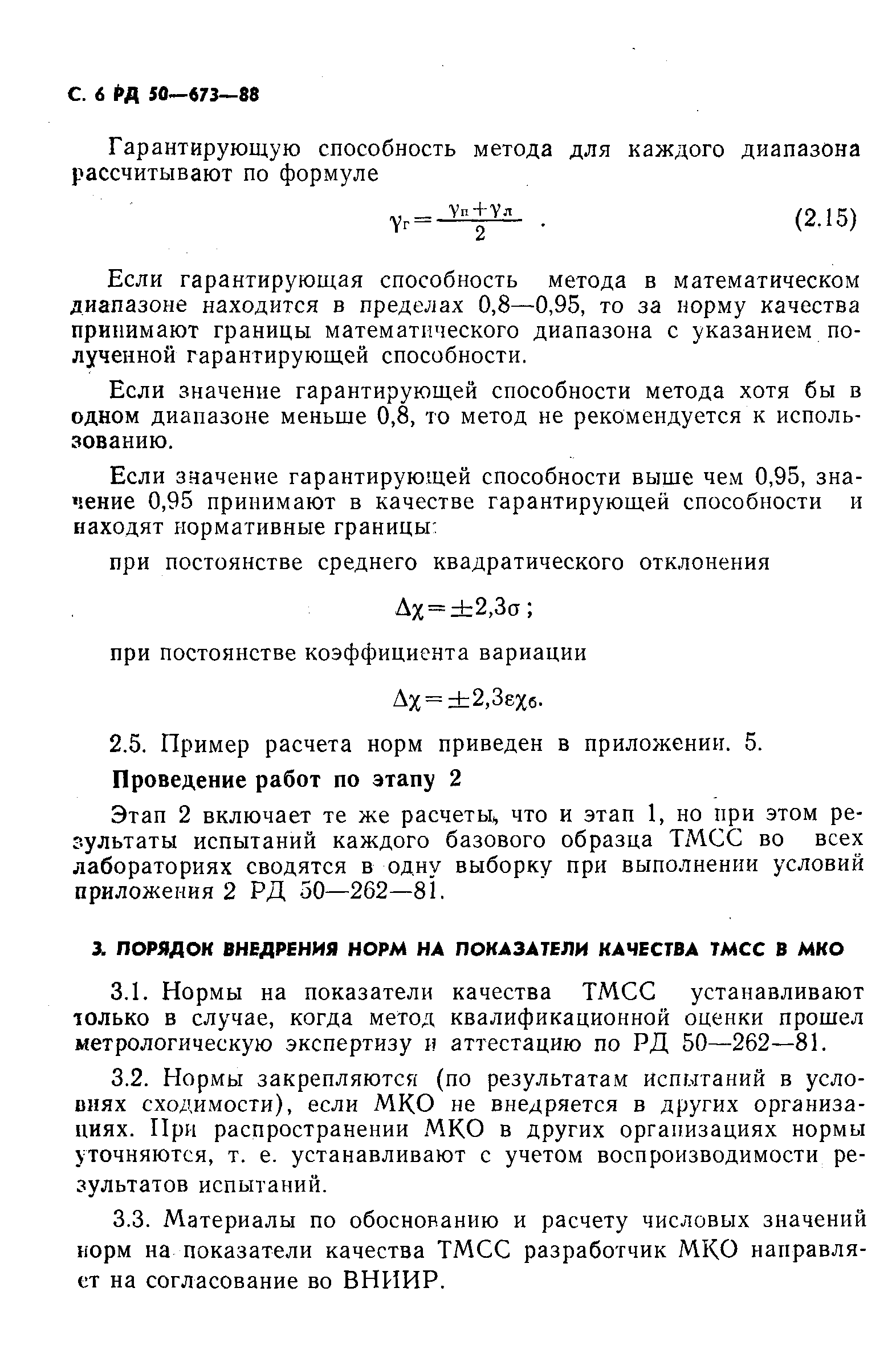 С. 6 РД 50—673—88

Гарантирующую способность метода для каждого диапазона рассчитывают по формуле

$\gamma_г = \frac{\gamma_п + \gamma_л}{2}$ . (2.15)

Если гарантирующая способность метода в математическом диапазоне находится в пределах 0,8—0,95, то за норму качества принимают границы математического диапазона с указанием полученной гарантирующей способности.

Если значение гарантирующей способности метода хотя бы в одном диапазоне меньше 0,8, то метод не рекомендуется к использованию.

Если значение гарантирующей способности выше чем 0,95, значение 0,95 принимают в качестве гарантирующей способности и находят нормативные границы:

при постоянстве среднего квадратического отклонения

$\Delta\chi = \pm 2,3\sigma$ ;

при постоянстве коэффициента вариации

$\Delta\chi = \pm 2,3\varepsilon\chi_б$.

2.5. Пример расчета норм приведен в приложении. 5.

Проведение работ по этапу 2

Этап 2 включает те же расчеты, что и этап 1, но при этом результаты испытаний каждого базового образца ТМСС во всех лабораториях сводятся в одну выборку при выполнении условий приложения 2 РД 50—262—81.

3. ПОРЯДОК ВНЕДРЕНИЯ НОРМ НА ПОКАЗАТЕЛИ КАЧЕСТВА ТМСС В МКО

3.1. Нормы на показатели качества ТМСС устанавливают только в случае, когда метод квалификационной оценки прошел метрологическую экспертизу и аттестацию по РД 50—262—81.

3.2. Нормы закрепляются (по результатам испытаний в условиях сходимости), если МКО не внедряется в других организациях. При распространении МКО в других организациях нормы уточняются, т. е. устанавливают с учетом воспроизводимости результатов испытаний.

3.3. Материалы по обоснованию и расчету числовых значений норм на показатели качества ТМСС разработчик МКО направляет на согласование во ВНИИР.